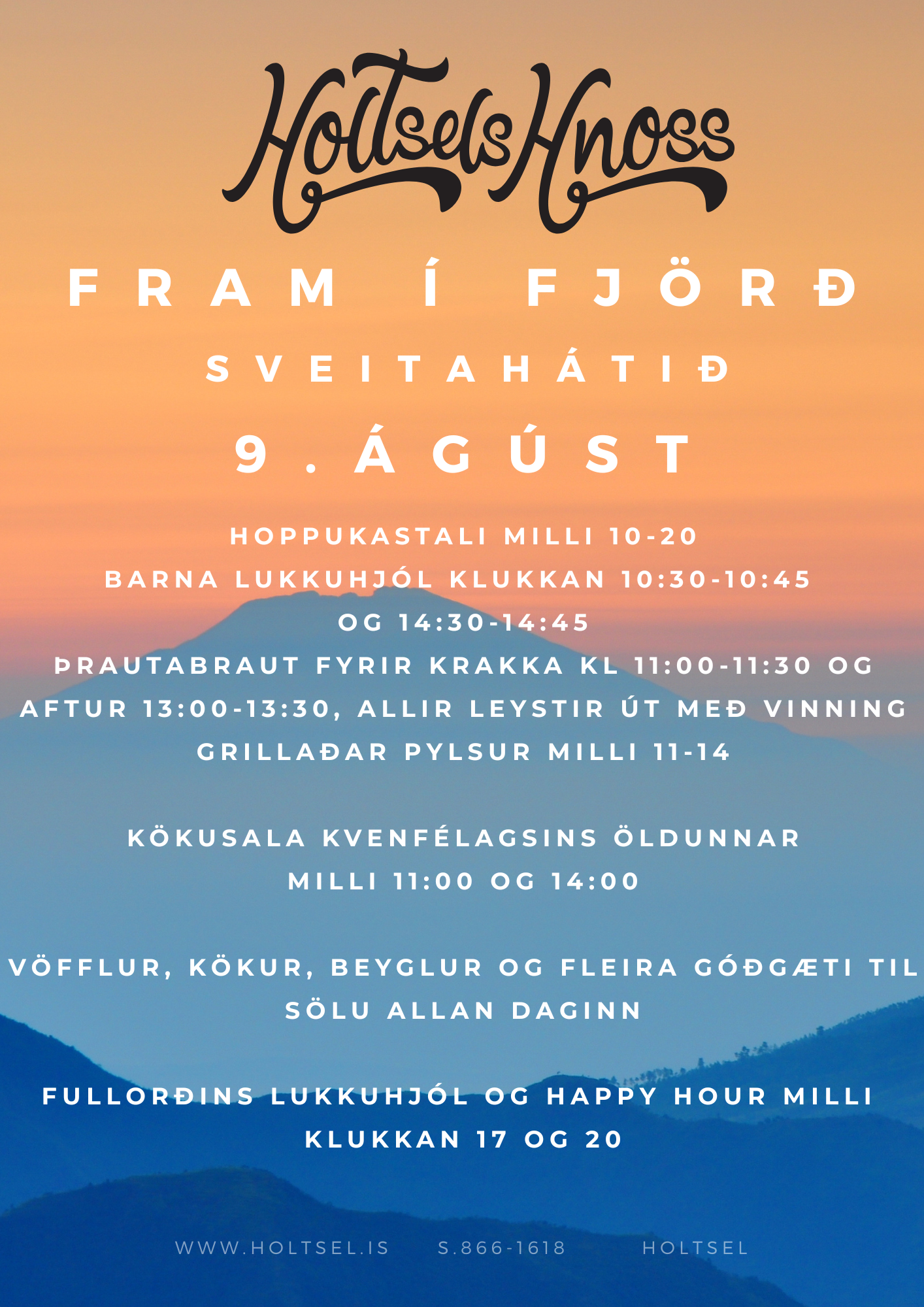 HoltselsHnoss

FRAM Í FJÖRÐ

SVEITAHÁTIÐ

9. ÁGÚST

HOPPUKASTALI MILLI 10-20
BARNA LUKKUHJÓL KLUKKAN 10:30-10:45 OG 14:30-14:45
ÞRAUTABRAUT FYRIR KRAKKA KL 11:00-11:30 OG AFTUR 13:00-13:30, ALLIR LEYSTIR ÚT MEÐ VINNING
GRILLAÐAR PYLSUR MILLI 11-14

KÖKUSALA KVENFÉLAGSINS ÖLDUNNAR MILLI 11:00 OG 14:00

VÖFFLUR, KÖKUR, BEYGLUR OG FLEIRA GÓÐGÆTI TIL SÖLU ALLAN DAGINN

FULLORÐINS LUKKUHJÓL OG HAPPY HOUR MILLI KLUKKAN 17 OG 20

WWW.HOLTSEL.IS S.866-1618 HOLTSEL